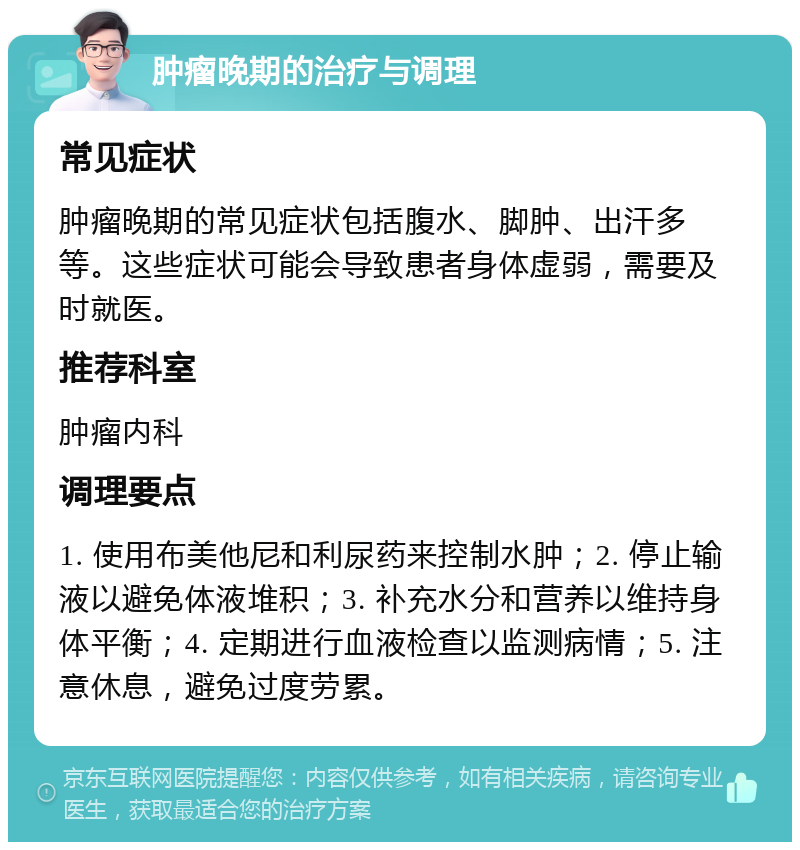 肿瘤晚期的治疗与调理

常见症状

肿瘤晚期的常见症状包括腹水、脚肿、出汗多等。这些症状可能会导致患者身体虚弱，需要及时就医。

推荐科室

肿瘤内科

调理要点

1. 使用布美他尼和利尿药来控制水肿；2. 停止输液以避免体液堆积；3. 补充水分和营养以维持身体平衡；4. 定期进行血液检查以监测病情；5. 注意休息，避免过度劳累。

京东互联网医院提醒您：内容仅供参考，如有相关疾病，请咨询专业医生，获取最适合您的治疗方案